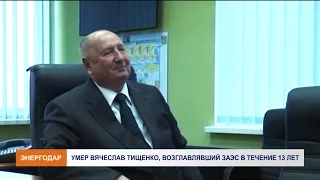 ЭНЕРГОДАР

УМЕР ВЯЧЕСЛАВ ТИЩЕНКО, ВОЗГЛАВЛЯВШИЙ ЗАЭС В ТЕЧЕНИЕ 13 ЛЕТ